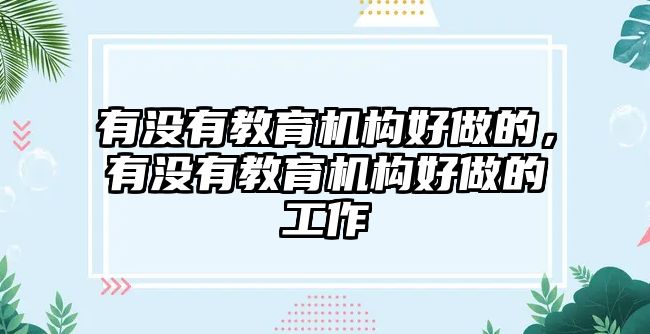 有没有教育机构好做的，有没有教育机构好做的工作